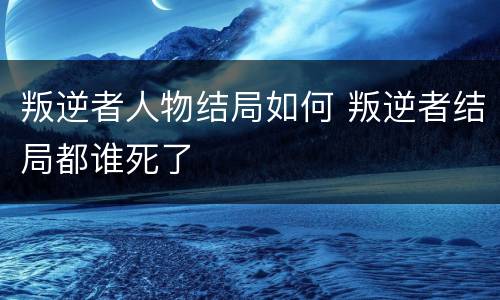 叛逆者人物结局如何 叛逆者结局都谁死了